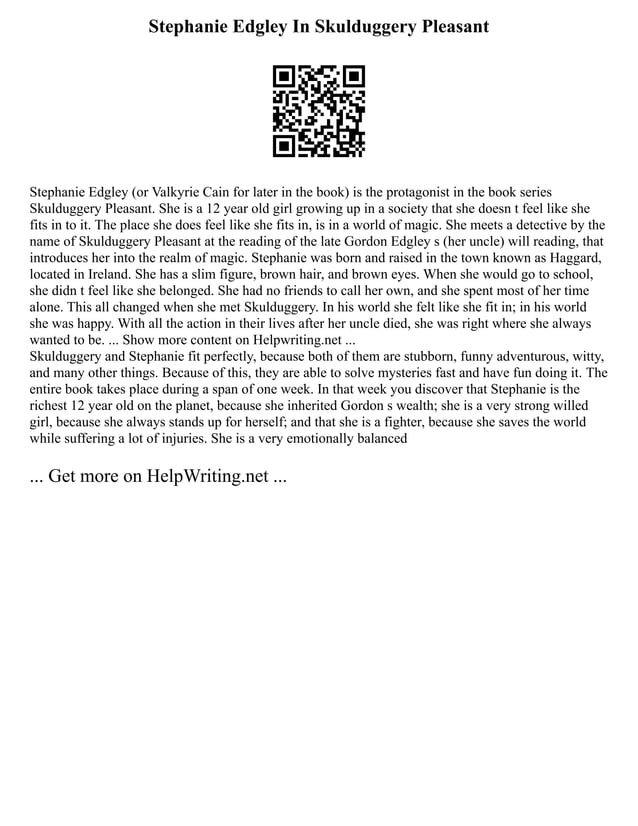 Stephanie Edgley In Skulduggery Pleasant

Stephanie Edgley (or Valkyrie Cain for later in the book) is the protagonist in the book series Skulduggery Pleasant. She is a 12 year old girl growing up in a society that she doesn t feel like she fits in to it. The place she does feel like she fits in, is in a world of magic. She meets a detective by the name of Skulduggery Pleasant at the reading of the late Gordon Edgley s (her uncle) will reading, that introduces her into the realm of magic. Stephanie was born and raised in the town known as Haggard, located in Ireland. She has a slim figure, brown hair, and brown eyes. When she would go to school, she didn t feel like she belonged. She had no friends to call her own, and she spent most of her time alone. This all changed when she met Skulduggery. In his world she felt like she fit in; in his world she was happy. With all the action in their lives after her uncle died, she was right where she always wanted to be. ... Show more content on Helpwriting.net ...
Skulduggery and Stephanie fit perfectly, because both of them are stubborn, funny adventurous, witty, and many other things. Because of this, they are able to solve mysteries fast and have fun doing it. The entire book takes place during a span of one week. In that week you discover that Stephanie is the richest 12 year old on the planet, because she inherited Gordon s wealth; she is a very strong willed girl, because she always stands up for herself; and that she is a fighter, because she saves the world while suffering a lot of injuries. She is a very emotionally balanced

... Get more on HelpWriting.net ...